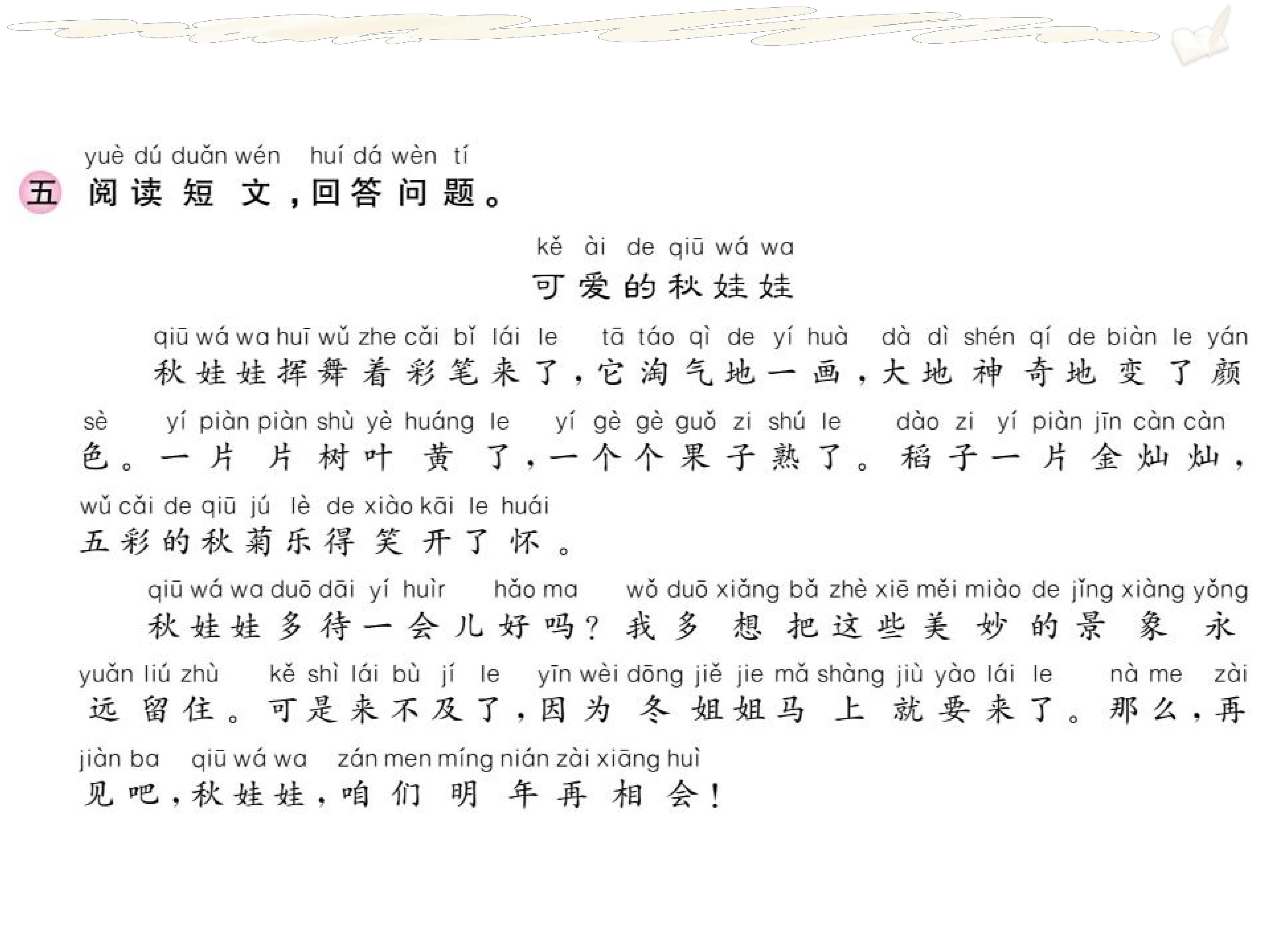 yuè dú duǎn wén huí dá wèn tí
五 阅读短文，回答问题。

kě ài de qiū wá wa
可爱的秋娃娃

qiū wá wa huī wǔ zhe cǎi bǐ lái le tā táo qì de yí huà dà dì shén qí de biàn le yán
秋娃娃挥舞着彩笔来了，它淘气地一画，大地神奇地变了颜
sè yí piàn piàn shù yè huáng le yí gè gè guǒ zi shú le dào zi yí piàn jīn càn càn
色。一片片树叶黄了，一个个果子熟了。稻子一片金灿灿，
wǔ cǎi de qiū jú lè de xiào kāi le huái
五彩的秋菊乐得笑开了怀。

qiū wá wa duō dāi yí huìr hǎo ma wǒ duō xiǎng bǎ zhè xiē měi miào de jǐng xiàng yǒng
秋娃娃多待一会儿好吗？我多想把这些美妙的景象永
yuǎn liú zhù kě shì lái bù jí le yīn wèi dōng jiě jie mǎ shàng jiù yào lái le nà me zài
远留住。可是来不及了，因为冬姐姐马上就要来了。那么，再
jiàn ba qiū wá wa zán men míng nián zài xiāng huì
见吧，秋娃娃，咱们明年再相会！